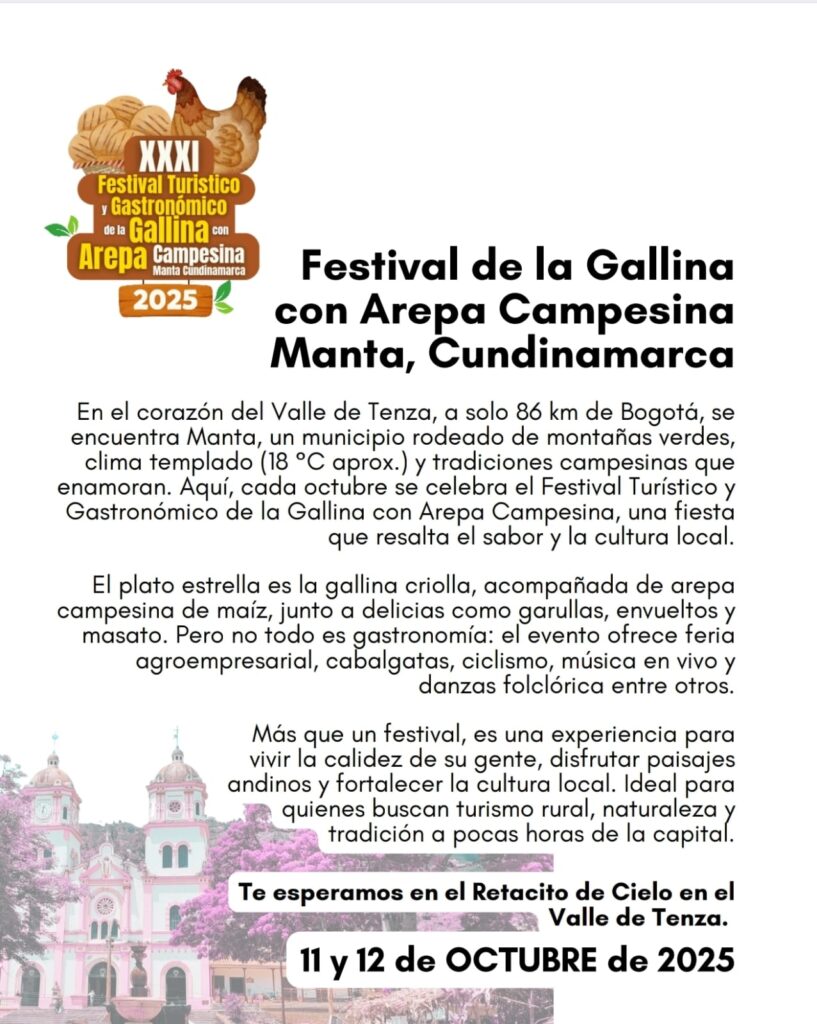 XXXI
Festival Turístico y Gastronómico de la Gallina con Arepa Campesina
Manta Cundinamarca
2025

Festival de la Gallina con Arepa Campesina Manta, Cundinamarca

En el corazón del Valle de Tenza, a solo 86 km de Bogotá, se encuentra Manta, un municipio rodeado de montañas verdes, clima templado (18 °C aprox.) y tradiciones campesinas que enamoran. Aquí, cada octubre se celebra el Festival Turístico y Gastronómico de la Gallina con Arepa Campesina, una fiesta que resalta el sabor y la cultura local.

El plato estrella es la gallina criolla, acompañada de arepa campesina de maíz, junto a delicias como garullas, envueltos y masato. Pero no todo es gastronomía: el evento ofrece feria agroempresarial, cabalgatas, ciclismo, música en vivo y danzas folclórica entre otros.

Más que un festival, es una experiencia para vivir la calidez de su gente, disfrutar paisajes andinos y fortalecer la cultura local. Ideal para quienes buscan turismo rural, naturaleza y tradición a pocas horas de la capital.

Te esperamos en el Retacito de Cielo en el Valle de Tenza.

11 y 12 de OCTUBRE de 2025